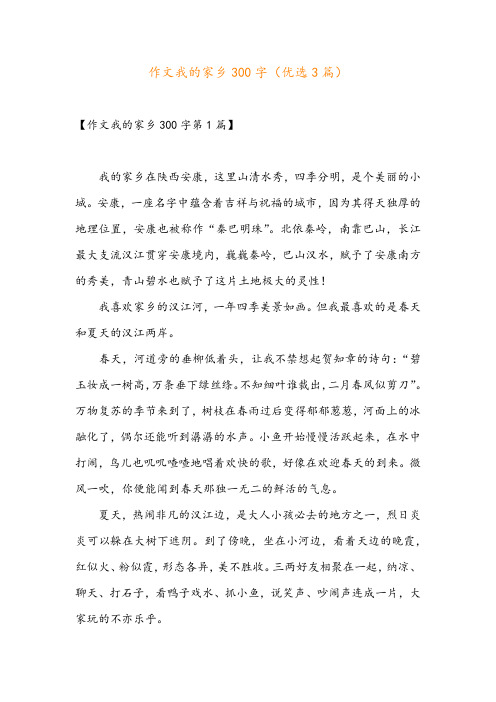 作文我的家乡300字（优选3篇）

【作文我的家乡300字第1篇】

我的家乡在陕西安康，这里山清水秀，四季分明，是个美丽的小城。安康，一座名字中蕴含着吉祥与祝福的城市，因为其得天独厚的地理位置，安康也被称作“秦巴明珠”。北依秦岭，南靠巴山，长江最大支流汉江贯穿安康境内，巍巍秦岭，巴山汉水，赋予了安康南方的秀美，青山碧水也赋予了这片土地极大的灵性！

我喜欢家乡的汉江河，一年四季美景如画。但我最喜欢的是春天和夏天的汉江两岸。

春天，河道旁的垂柳低着头，让我不禁想起贺知章的诗句：“碧玉妆成一树高，万条垂下绿丝绦。不知细叶谁裁出，二月春风似剪刀”。万物复苏的季节来到了，树枝在春雨过后变得郁郁葱葱，河面上的冰融化了，偶尔还能听到潺潺的水声。小鱼开始慢慢活跃起来，在水中打闹，鸟儿也叽叽喳喳地唱着欢快的歌，好像在欢迎春天的到来。微风一吹，你便能闻到春天那独一无二的鲜活的气息。

夏天，热闹非凡的汉江边，是大人小孩必去的地方之一，烈日炎炎可以躲在大树下遮阴。到了傍晚，坐在小河边，看着天边的晚霞，红似火、粉似霞，形态各异，美不胜收。三两好友相聚在一起，纳凉、聊天、打石子，看鸭子戏水、抓小鱼，说笑声、吵闹声连成一片，大家玩的不亦乐乎。